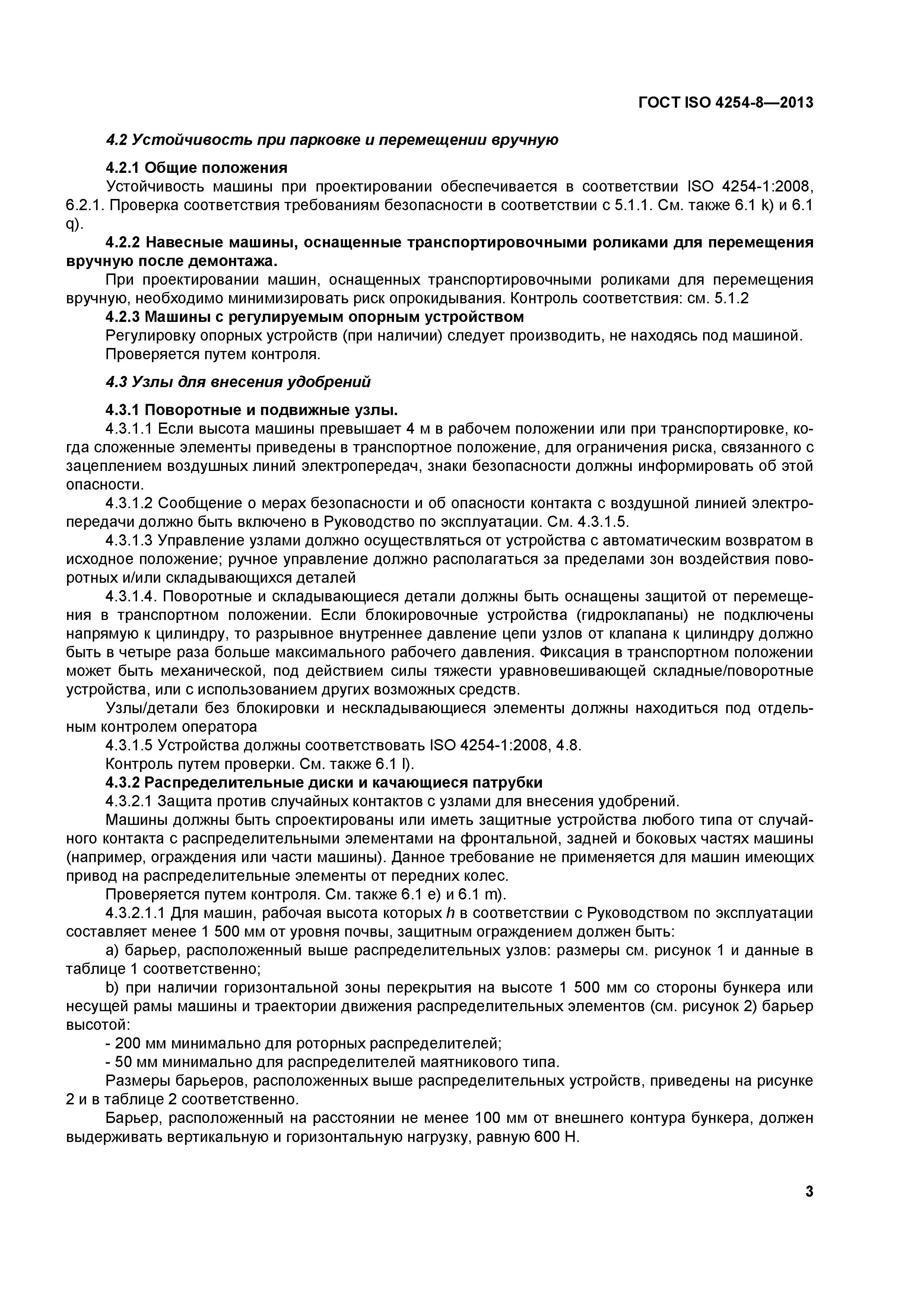 ГОСТ ISO 4254-8—2013

4.2 Устойчивость при парковке и перемещении вручную

4.2.1 Общие положения

Устойчивость машины при проектировании обеспечивается в соответствии ISO 4254-1:2008, 6.2.1. Проверка соответствия требованиям безопасности в соответствии с 5.1.1. См. также 6.1 k) и 6.1 q).

4.2.2 Навесные машины, оснащенные транспортировочными роликами для перемещения вручную после демонтажа.

При проектировании машин, оснащенных транспортировочными роликами для перемещения вручную, необходимо минимизировать риск опрокидывания. Контроль соответствия: см. 5.1.2

4.2.3 Машины с регулируемым опорным устройством

Регулировку опорных устройств (при наличии) следует производить, не находясь под машиной.

Проверяется путем контроля.

4.3 Узлы для внесения удобрений

4.3.1 Поворотные и подвижные узлы.

4.3.1.1 Если высота машины превышает 4 м в рабочем положении или при транспортировке, когда сложенные элементы приведены в транспортное положение, для ограничения риска, связанного с зацеплением воздушных линий электропередач, знаки безопасности должны информировать об этой опасности.

4.3.1.2 Сообщение о мерах безопасности и об опасности контакта с воздушной линией электропередачи должно быть включено в Руководство по эксплуатации. См. 4.3.1.5.

4.3.1.3 Управление узлами должно осуществляться от устройства с автоматическим возвратом в исходное положение; ручное управление должно располагаться за пределами зон воздействия поворотных и/или складывающихся деталей

4.3.1.4. Поворотные и складывающиеся детали должны быть оснащены защитой от перемещения в транспортном положении. Если блокировочные устройства (гидроклапаны) не подключены напрямую к цилиндру, то разрывное внутреннее давление цепи узлов от клапана к цилиндру должно быть в четыре раза больше максимального рабочего давления. Фиксация в транспортном положении может быть механической, под действием силы тяжести уравновешивающей складные/поворотные устройства, или с использованием других возможных средств.

Узлы/детали без блокировки и нескладывающиеся элементы должны находиться под отдельным контролем оператора

4.3.1.5 Устройства должны соответствовать ISO 4254-1:2008, 4.8.

Контроль путем проверки. См. также 6.1 l).

4.3.2 Распределительные диски и качающиеся патрубки

4.3.2.1 Защита против случайных контактов с узлами для внесения удобрений.

Машины должны быть спроектированы или иметь защитные устройства любого типа от случайного контакта с распределительными элементами на фронтальной, задней и боковых частях машины (например, ограждения или части машины). Данное требование не применяется для машин имеющих привод на распределительные элементы от передних колес.

Проверяется путем контроля. См. также 6.1 e) и 6.1 m).

4.3.2.1.1 Для машин, рабочая высота которых $h$ в соответствии с Руководством по эксплуатации составляет менее 1 500 мм от уровня почвы, защитным ограждением должен быть:

a) барьер, расположенный выше распределительных узлов: размеры см. рисунок 1 и данные в таблице 1 соответственно;

b) при наличии горизонтальной зоны перекрытия на высоте 1 500 мм со стороны бункера или несущей рамы машины и траектории движения распределительных элементов (см. рисунок 2) барьер высотой:

- 200 мм минимально для роторных распределителей;

- 50 мм минимально для распределителей маятникового типа.

Размеры барьеров, расположенных выше распределительных устройств, приведены на рисунке 2 и в таблице 2 соответственно.

Барьер, расположенный на расстоянии не менее 100 мм от внешнего контура бункера, должен выдерживать вертикальную и горизонтальную нагрузку, равную 600 Н.

3